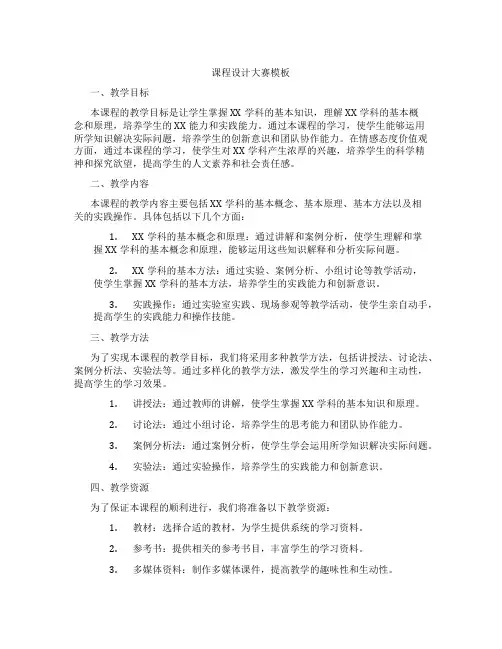 课程设计大赛模板

一、教学目标

本课程的教学目标是让学生掌握XX学科的基本知识，理解XX学科的基本概念和原理，培养学生的XX能力和实践能力。通过本课程的学习，使学生能够运用所学知识解决实际问题，培养学生的创新意识和团队协作能力。在情感态度价值观方面，通过本课程的学习，使学生对XX学科产生浓厚的兴趣，培养学生的科学精神和探究欲望，提高学生的人文素养和社会责任感。

二、教学内容

本课程的教学内容主要包括XX学科的基本概念、基本原理、基本方法以及相关的实践操作。具体包括以下几个方面：

1. XX学科的基本概念和原理：通过讲解和案例分析，使学生理解和掌握XX学科的基本概念和原理，能够运用这些知识解释和分析实际问题。

2. XX学科的基本方法：通过实验、案例分析、小组讨论等教学活动，使学生掌握XX学科的基本方法，培养学生的实践能力和创新意识。

3. 实践操作：通过实验室实践、现场参观等教学活动，使学生亲自动手，提高学生的实践能力和操作技能。

三、教学方法

为了实现本课程的教学目标，我们将采用多种教学方法，包括讲授法、讨论法、案例分析法、实验法等。通过多样化的教学方法，激发学生的学习兴趣和主动性，提高学生的学习效果。

1. 讲授法：通过教师的讲解，使学生掌握XX学科的基本知识和原理。

2. 讨论法：通过小组讨论，培养学生的思考能力和团队协作能力。

3. 案例分析法：通过案例分析，使学生学会运用所学知识解决实际问题。

4. 实验法：通过实验操作，培养学生的实践能力和创新意识。

四、教学资源

为了保证本课程的顺利进行，我们将准备以下教学资源：

1. 教材：选择合适的教材，为学生提供系统的学习资料。

2. 参考书：提供相关的参考书目，丰富学生的学习资料。

3. 多媒体资料：制作多媒体课件，提高教学的趣味性和生动性。